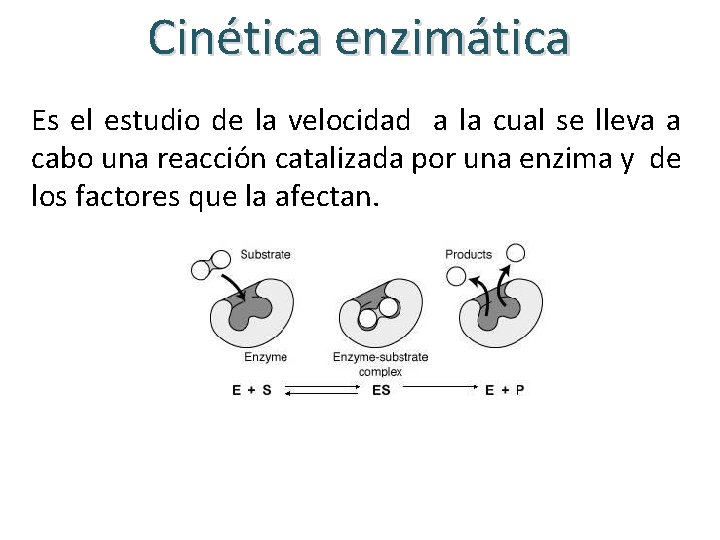 Cinética enzimática

Es el estudio de la velocidad a la cual se lleva a cabo una reacción catalizada por una enzima y de los factores que la afectan.

Substrate

Products

Enzyme

Enzyme-substrate complex

$E + S \rightleftharpoons ES \longrightarrow E + P$